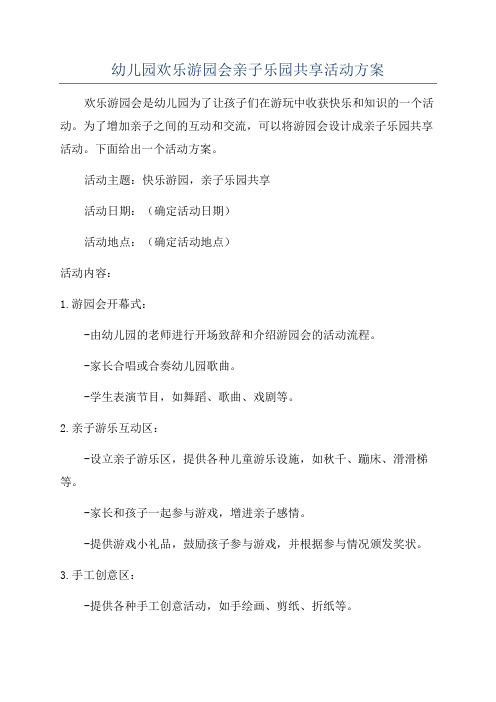 幼儿园欢乐游园会亲子乐园共享活动方案

欢乐游园会是幼儿园为了让孩子们在游玩中收获快乐和知识的一个活动。为了增加亲子之间的互动和交流，可以将游园会设计成亲子乐园共享活动。下面给出一个活动方案。

活动主题：快乐游园，亲子乐园共享

活动日期：（确定活动日期）

活动地点：（确定活动地点）

活动内容：

1.游园会开幕式：

-由幼儿园的老师进行开场致辞和介绍游园会的活动流程。

-家长合唱或合奏幼儿园歌曲。

-学生表演节目，如舞蹈、歌曲、戏剧等。

2.亲子游乐互动区：

-设立亲子游乐区，提供各种儿童游乐设施，如秋千、蹦床、滑滑梯等。

-家长和孩子一起参与游戏，增进亲子感情。

-提供游戏小礼品，鼓励孩子参与游戏，并根据参与情况颁发奖状。

3.手工创意区：

-提供各种手工创意活动，如手绘画、剪纸、折纸等。